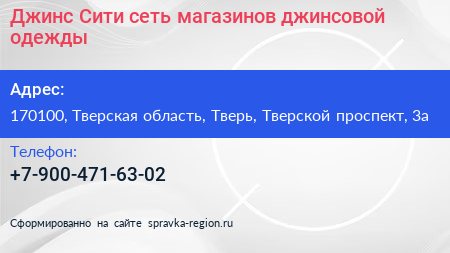 Джинс Сити сеть магазинов джинсовой одежды

Адрес:

170100, Тверская область, Тверь, Тверской проспект, 3а

Телефон:

+7-900-471-63-02

Сформированно на сайте spravka-region.ru